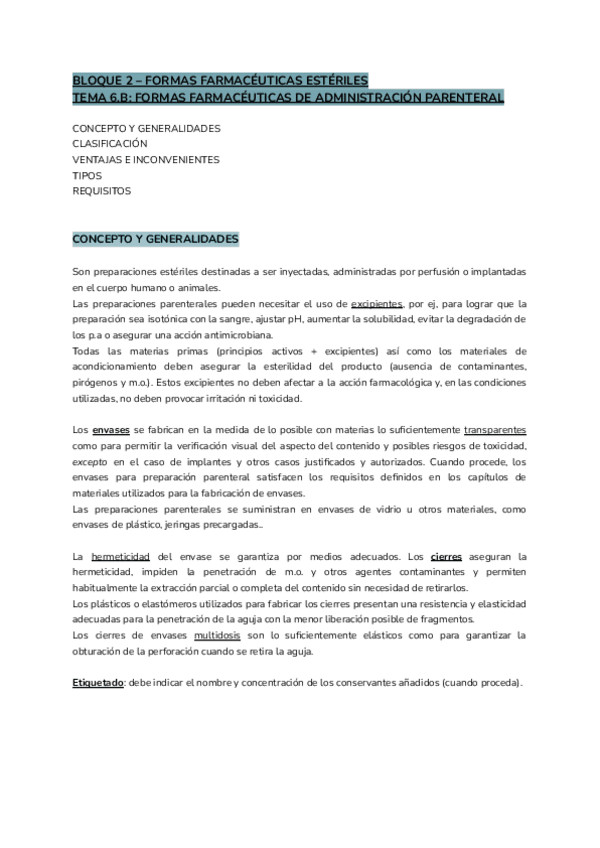 BLOQUE 2 – FORMAS FARMACÉUTICAS ESTÉRILES
TEMA 6.B: FORMAS FARMACÉUTICAS DE ADMINISTRACIÓN PARENTERAL

CONCEPTO Y GENERALIDADES
CLASIFICACIÓN
VENTAJAS E INCONVENIENTES
TIPOS
REQUISITOS

CONCEPTO Y GENERALIDADES

Son preparaciones estériles destinadas a ser inyectadas, administradas por perfusión o implantadas en el cuerpo humano o animales.
Las preparaciones parenterales pueden necesitar el uso de excipientes, por ej, para lograr que la preparación sea isotónica con la sangre, ajustar pH, aumentar la solubilidad, evitar la degradación de los p.a o asegurar una acción antimicrobiana.
Todas las materias primas (principios activos + excipientes) así como los materiales de acondicionamiento deben asegurar la esterilidad del producto (ausencia de contaminantes, pirógenos y m.o.). Estos excipientes no deben afectar a la acción farmacológica y, en las condiciones utilizadas, no deben provocar irritación ni toxicidad.

Los envases se fabrican en la medida de lo posible con materias lo suficientemente transparentes como para permitir la verificación visual del aspecto del contenido y posibles riesgos de toxicidad, excepto en el caso de implantes y otros casos justificados y autorizados. Cuando procede, los envases para preparación parenteral satisfacen los requisitos definidos en los capítulos de materiales utilizados para la fabricación de envases.
Las preparaciones parenterales se suministran en envases de vidrio u otros materiales, como envases de plástico, jeringas precargadas..

La hermeticidad del envase se garantiza por medios adecuados. Los cierres aseguran la hermeticidad, impiden la penetración de m.o. y otros agentes contaminantes y permiten habitualmente la extracción parcial o completa del contenido sin necesidad de retirarlos.
Los plásticos o elastómeros utilizados para fabricar los cierres presentan una resistencia y elasticidad adecuadas para la penetración de la aguja con la menor liberación posible de fragmentos.
Los cierres de envases multidosis son lo suficientemente elásticos como para garantizar la obturación de la perforación cuando se retira la aguja.

Etiquetado: debe indicar el nombre y concentración de los conservantes añadidos (cuando proceda).